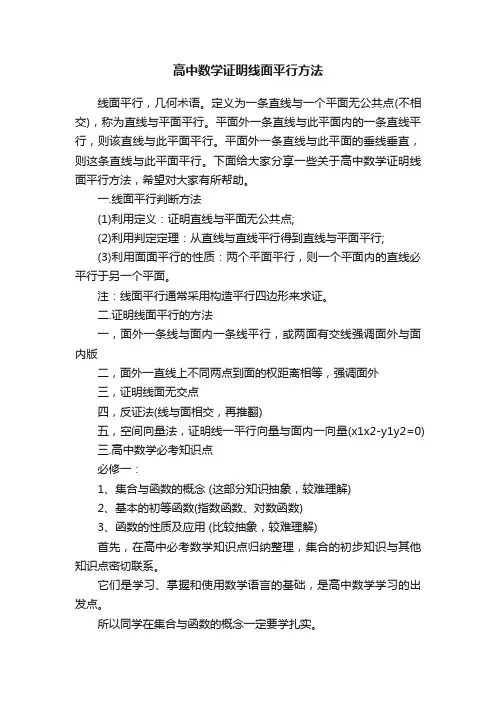 高中数学证明线面平行方法

线面平行，几何术语。定义为一条直线与一个平面无公共点(不相交)，称为直线与平面平行。平面外一条直线与此平面内的一条直线平行，则该直线与此平面平行。平面外一条直线与此平面的垂线垂直，则这条直线与此平面平行。下面给大家分享一些关于高中数学证明线面平行方法，希望对大家有所帮助。

一.线面平行判断方法

(1)利用定义：证明直线与平面无公共点;

(2)利用判定定理：从直线与直线平行得到直线与平面平行;

(3)利用面面平行的性质：两个平面平行，则一个平面内的直线必平行于另一个平面。

注：线面平行通常采用构造平行四边形来求证。

二.证明线面平行的方法

一，面外一条线与面内一条线平行，或两面有交线强调面外与面内版

二，面外一直线上不同两点到面的权距离相等，强调面外

三，证明线面无交点

四，反证法(线与面相交，再推翻)

五，空间向量法，证明线一平行向量与面内一向量(x1x2-y1y2=0)

三.高中数学必考知识点

必修一：

1、集合与函数的概念 (这部分知识抽象，较难理解)

2、基本的初等函数(指数函数、对数函数)

3、函数的性质及应用 (比较抽象，较难理解)

首先，在高中必考数学知识点归纳整理，集合的初步知识与其他知识点密切联系。

它们是学习、掌握和使用数学语言的基础，是高中数学学习的出发点。

所以同学在集合与函数的概念一定要学扎实。